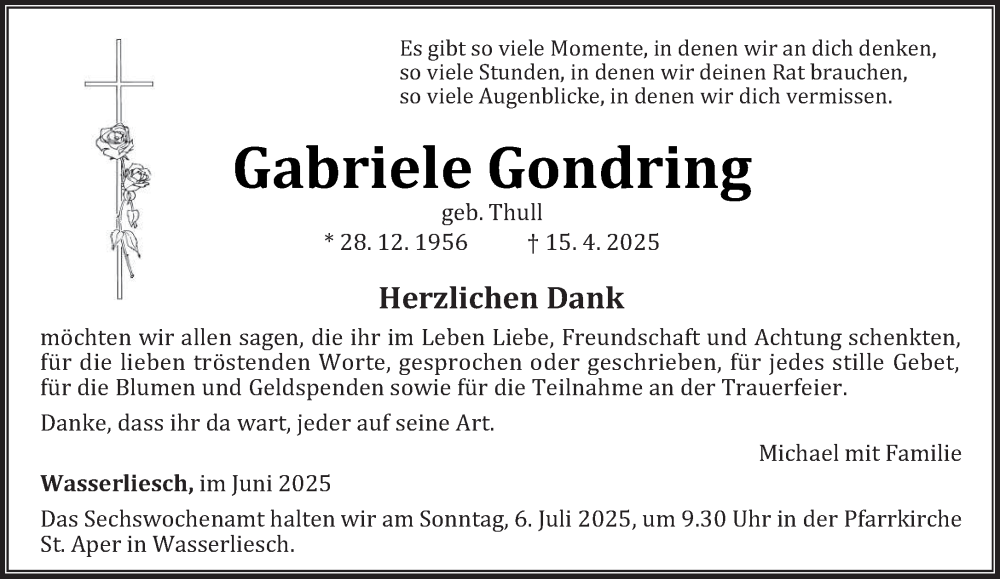 Es gibt so viele Momente, in denen wir an dich denken,
so viele Stunden, in denen wir deinen Rat brauchen,
so viele Augenblicke, in denen wir dich vermissen.

Gabriele Gondring

geb. Thull

* 28. 12. 1956 † 15. 4. 2025

Herzlichen Dank

möchten wir allen sagen, die ihr im Leben Liebe, Freundschaft und Achtung schenkten, für die lieben tröstenden Worte, gesprochen oder geschrieben, für jedes stille Gebet, für die Blumen und Geldspenden sowie für die Teilnahme an der Trauerfeier.

Danke, dass ihr da wart, jeder auf seine Art.

Michael mit Familie

Wasserliesch, im Juni 2025

Das Sechswochenamt halten wir am Sonntag, 6. Juli 2025, um 9.30 Uhr in der Pfarrkirche St. Aper in Wasserliesch.